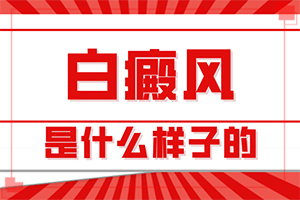 白癜风

是什么样子的